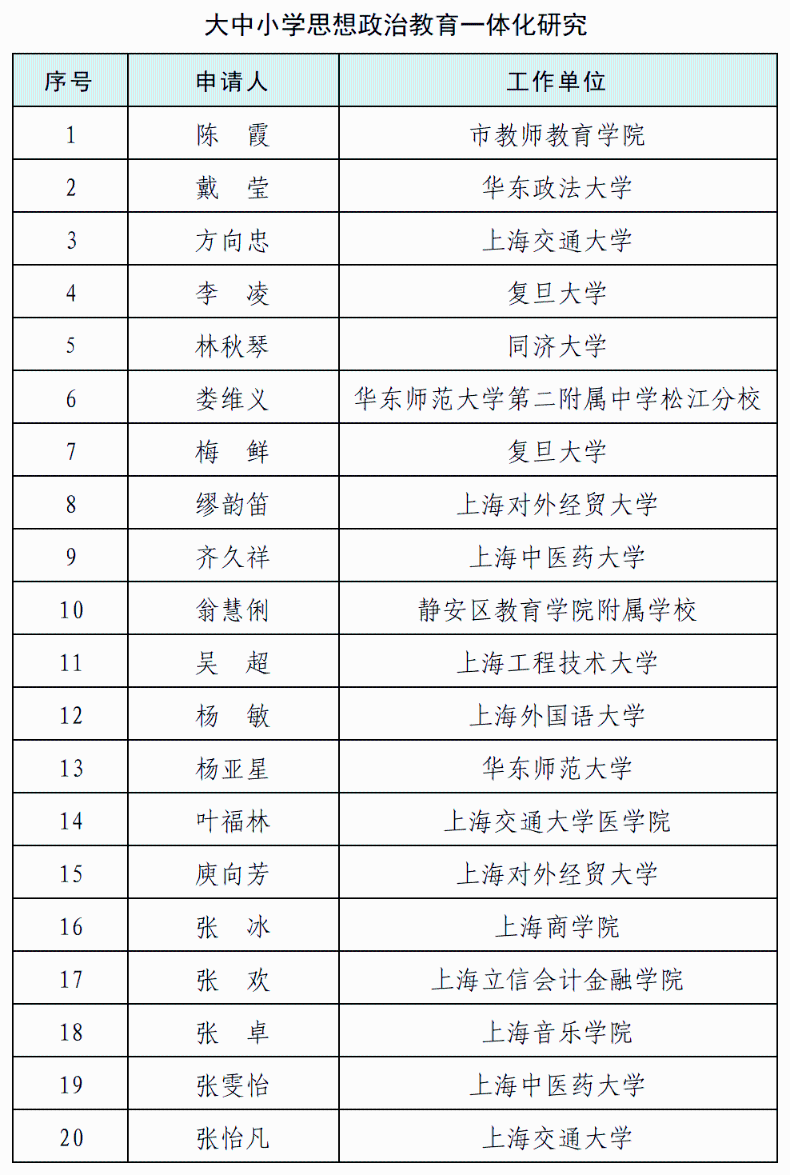 大中小学思想政治教育一体化研究

| 序号 | 申请人 | 工作单位 |
|---|---|---|
| 1 | 陈　霞 | 市教师教育学院 |
| 2 | 戴　莹 | 华东政法大学 |
| 3 | 方向忠 | 上海交通大学 |
| 4 | 李　凌 | 复旦大学 |
| 5 | 林秋琴 | 同济大学 |
| 6 | 娄维义 | 华东师范大学第二附属中学松江分校 |
| 7 | 梅　鲜 | 复旦大学 |
| 8 | 缪韵笛 | 上海对外经贸大学 |
| 9 | 齐久祥 | 上海中医药大学 |
| 10 | 翁慧俐 | 静安区教育学院附属学校 |
| 11 | 吴　超 | 上海工程技术大学 |
| 12 | 杨　敏 | 上海外国语大学 |
| 13 | 杨亚星 | 华东师范大学 |
| 14 | 叶福林 | 上海交通大学医学院 |
| 15 | 庾向芳 | 上海对外经贸大学 |
| 16 | 张　冰 | 上海商学院 |
| 17 | 张　欢 | 上海立信会计金融学院 |
| 18 | 张　卓 | 上海音乐学院 |
| 19 | 张雯怡 | 上海中医药大学 |
| 20 | 张怡凡 | 上海交通大学 |